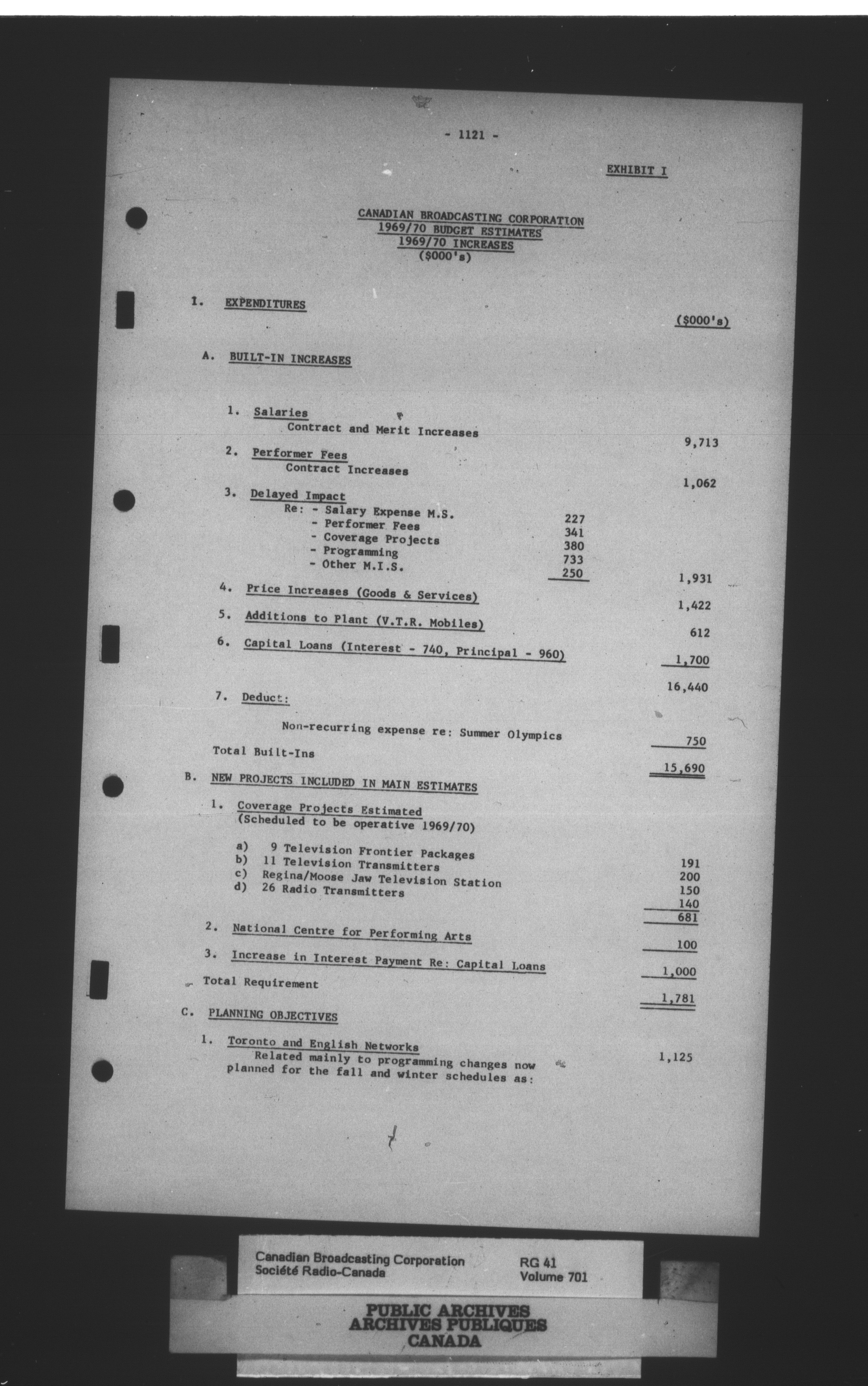 - 1121 -

EXHIBIT I

CANADIAN BROADCASTING CORPORATION
1969/70 BUDGET ESTIMATES
1969/70 INCREASES
($000's)

I. EXPENDITURES

($000's)

A. BUILT-IN INCREASES

1. Salaries
Contract and Merit Increases 9,713

2. Performer Fees
Contract Increases 1,062

3. Delayed Impact
Re: - Salary Expense M.S. 227
- Performer Fees 341
- Coverage Projects 380
- Programming 733
- Other M.I.S. 250 1,931

4. Price Increases (Goods & Services) 1,422

5. Additions to Plant (V.T.R. Mobiles) 612

6. Capital Loans (Interest - 740, Principal - 960) 1,700

16,440

7. Deduct:

Non-recurring expense re: Summer Olympics 750

Total Built-Ins 15,690

B. NEW PROJECTS INCLUDED IN MAIN ESTIMATES

1. Coverage Projects Estimated
(Scheduled to be operative 1969/70)

a) 9 Television Frontier Packages 191
b) 11 Television Transmitters 200
c) Regina/Moose Jaw Television Station 150
d) 26 Radio Transmitters 140
681

2. National Centre for Performing Arts 100

3. Increase in Interest Payment Re: Capital Loans 1,000

Total Requirement 1,781

C. PLANNING OBJECTIVES

1. Toronto and English Networks
Related mainly to programming changes now planned for the fall and winter schedules as: 1,125

Canadian Broadcasting Corporation
Société Radio-Canada
RG 41
Volume 701

PUBLIC ARCHIVES
ARCHIVES PUBLIQUES
CANADA